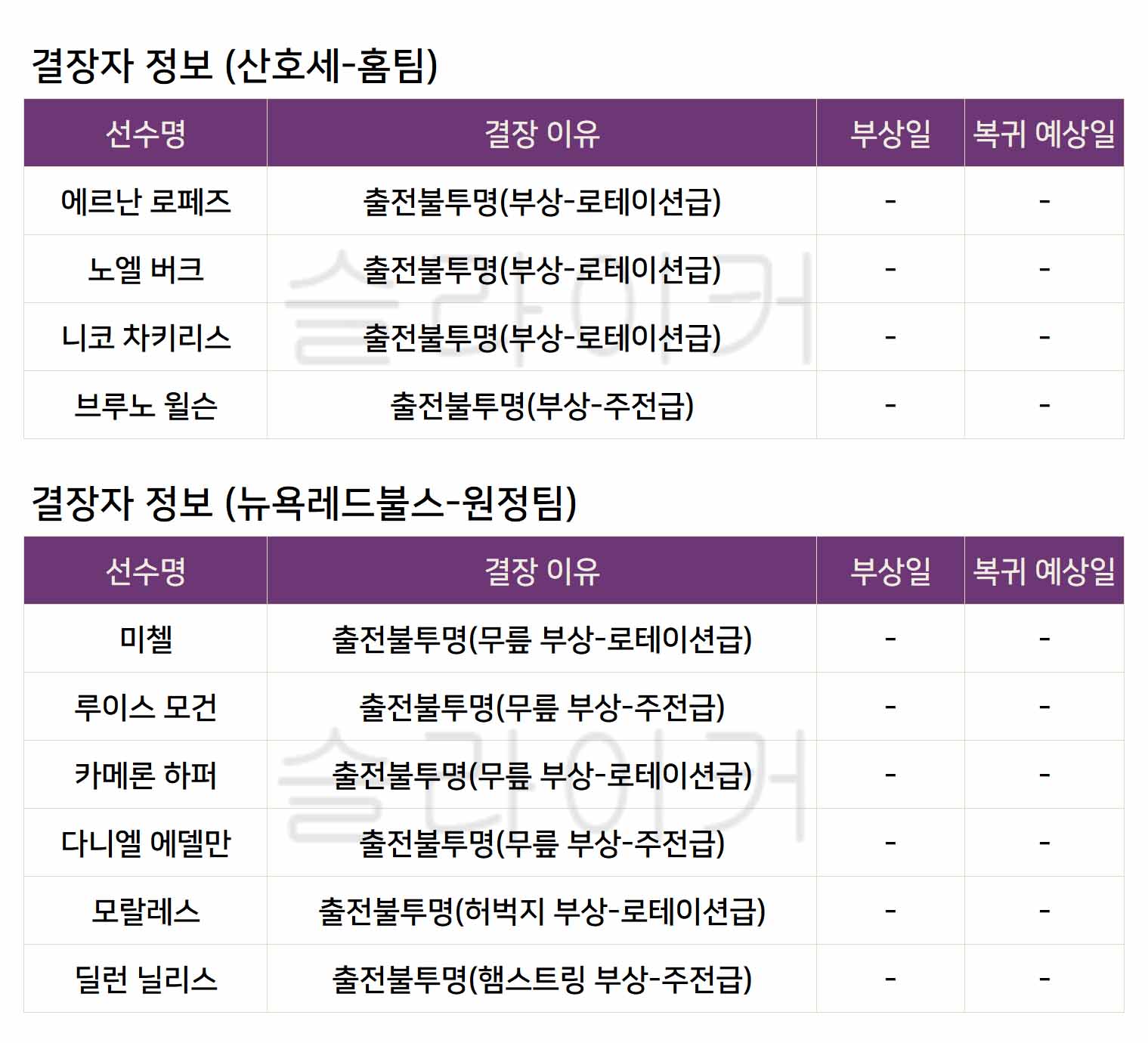 결장자 정보 (산호세-홈팀)

| 선수명 | 결장 이유 | 부상일 | 복귀 예상일 |
|---|---|---|---|
| 에르난 로페즈 | 출전불투명(부상-로테이션급) | - | - |
| 노엘 버크 | 출전불투명(부상-로테이션급) | - | - |
| 니코 차키리스 | 출전불투명(부상-로테이션급) | - | - |
| 브루노 윌슨 | 출전불투명(부상-주전급) | - | - |

결장자 정보 (뉴욕레드불스-원정팀)

| 선수명 | 결장 이유 | 부상일 | 복귀 예상일 |
|---|---|---|---|
| 미첼 | 출전불투명(무릎 부상-로테이션급) | - | - |
| 루이스 모건 | 출전불투명(무릎 부상-주전급) | - | - |
| 카메론 하퍼 | 출전불투명(무릎 부상-로테이션급) | - | - |
| 다니엘 에델만 | 출전불투명(무릎 부상-주전급) | - | - |
| 모랄레스 | 출전불투명(허벅지 부상-로테이션급) | - | - |
| 딜런 닐리스 | 출전불투명(햄스트링 부상-주전급) | - | - |

슬라이커